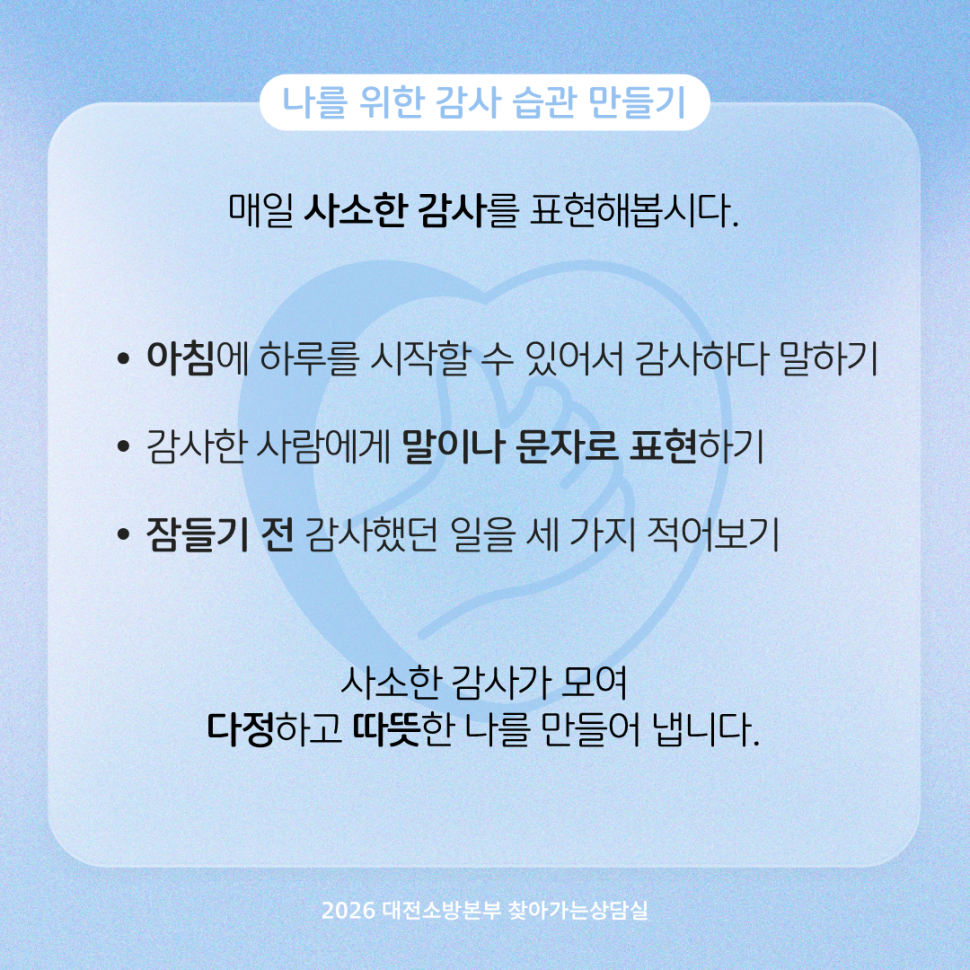 나를 위한 감사 습관 만들기

매일 사소한 감사를 표현해봅시다.

• 아침에 하루를 시작할 수 있어서 감사하다 말하기

• 감사한 사람에게 말이나 문자로 표현하기

• 잠들기 전 감사했던 일을 세 가지 적어보기

사소한 감사가 모여
다정하고 따뜻한 나를 만들어 냅니다.

2026 대전소방본부 찾아가는상담실